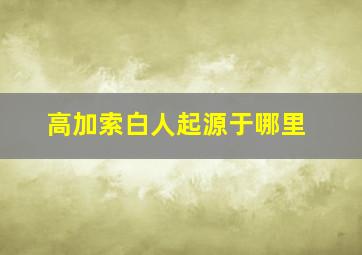 高加索白人起源于哪里